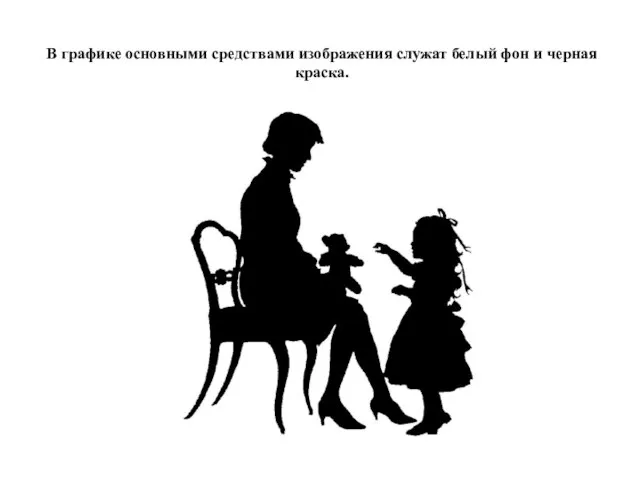 В графике основными средствами изображения служат белый фон и черная краска.